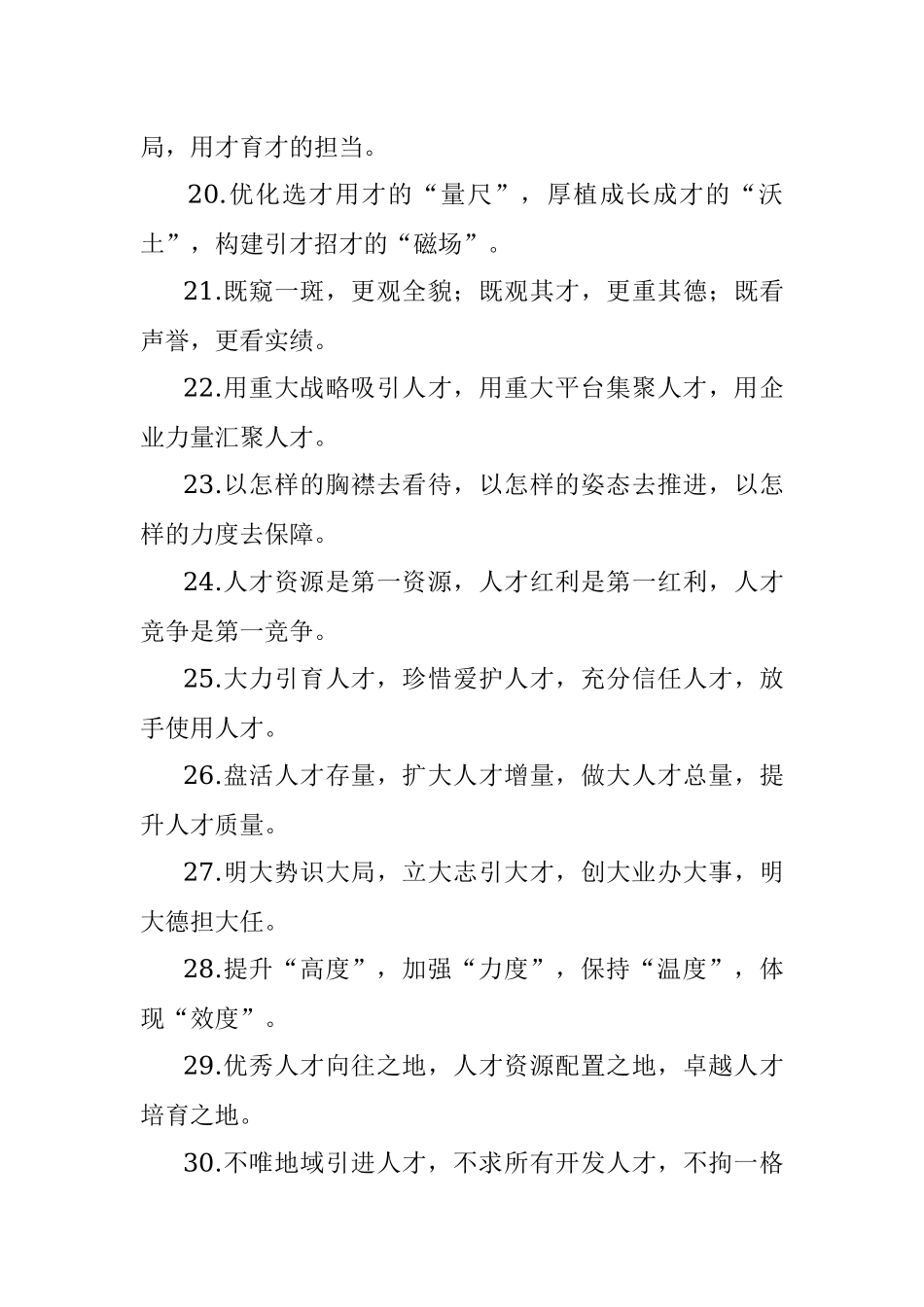 局，用才育才的担当。

20.优化选才用才的“量尺”，厚植成长成才的“沃土”，构建引才招才的“磁场”。

21.既窥一斑，更观全貌；既观其才，更重其德；既看声誉，更看实绩。

22.用重大战略吸引人才，用重大平台集聚人才，用企业力量汇聚人才。

23.以怎样的胸襟去看待，以怎样的姿态去推进，以怎样的力度去保障。

24.人才资源是第一资源，人才红利是第一红利，人才竞争是第一竞争。

25.大力引育人才，珍惜爱护人才，充分信任人才，放手使用人才。

26.盘活人才存量，扩大人才增量，做大人才总量，提升人才质量。

27.明大势识大局，立大志引大才，创大业办大事，明大德担大任。

28.提升“高度”，加强“力度”，保持“温度”，体现“效度”。

29.优秀人才向往之地，人才资源配置之地，卓越人才培育之地。

30.不唯地域引进人才，不求所有开发人才，不拘一格